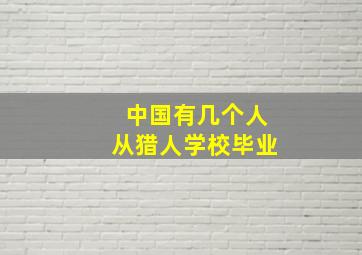 中国有几个人
从猎人学校毕业